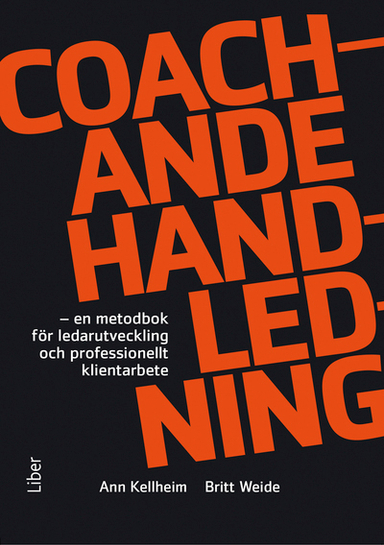 COACH-
ANDE
HAND-
LED-
NING

– en metodbok för ledarutveckling och professionellt klientarbete

Liber

Ann Kellheim Britt Weide